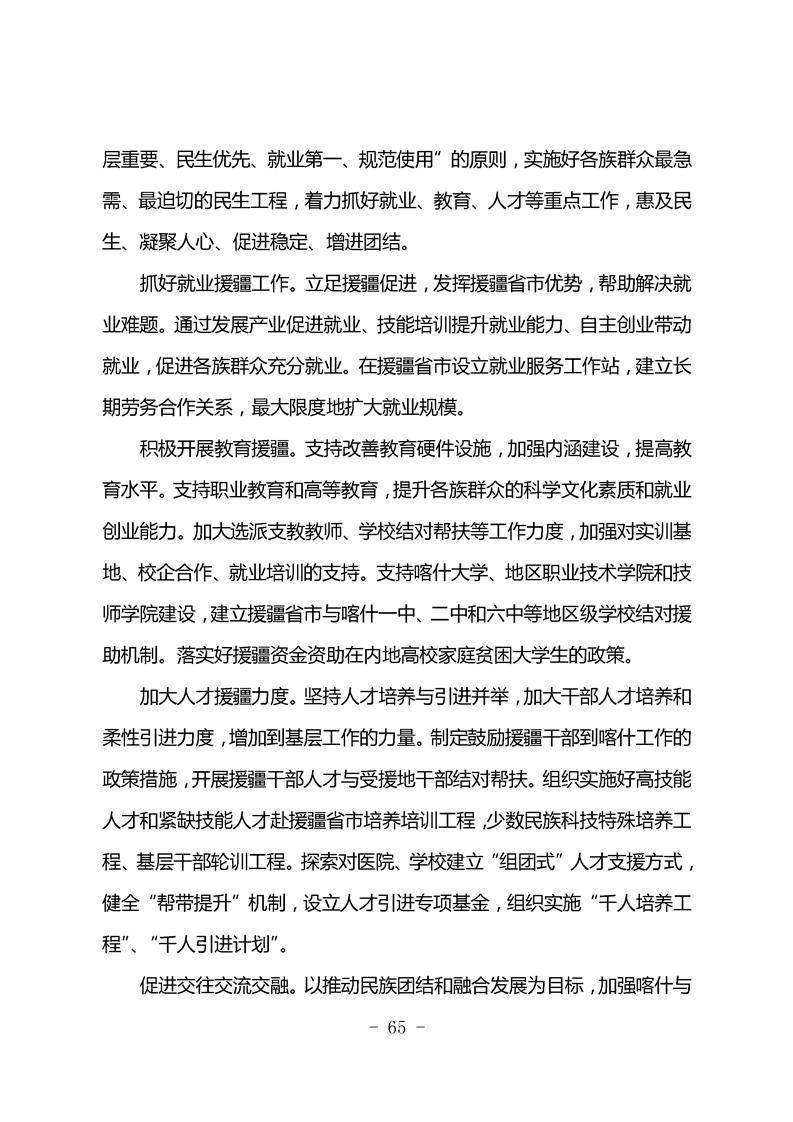 层重要、民生优先、就业第一、规范使用”的原则，实施好各族群众最急需、最迫切的民生工程，着力抓好就业、教育、人才等重点工作，惠及民生、凝聚人心、促进稳定、增进团结。

抓好就业援疆工作。立足援疆促进，发挥援疆省市优势，帮助解决就业难题。通过发展产业促进就业、技能培训提升就业能力、自主创业带动就业，促进各族群众充分就业。在援疆省市设立就业服务工作站，建立长期劳务合作关系，最大限度地扩大就业规模。

积极开展教育援疆。支持改善教育硬件设施，加强内涵建设，提高教育水平。支持职业教育和高等教育，提升各族群众的科学文化素质和就业创业能力。加大选派支教教师、学校结对帮扶等工作力度，加强对实训基地、校企合作、就业培训的支持。支持喀什大学、地区职业技术学院和技师学院建设，建立援疆省市与喀什一中、二中和六中等地区级学校结对援助机制。落实好援疆资金资助在内地高校家庭贫困大学生的政策。

加大人才援疆力度。坚持人才培养与引进并举，加大干部人才培养和柔性引进力度，增加到基层工作的力量。制定鼓励援疆干部到喀什工作的政策措施，开展援疆干部人才与受援地干部结对帮扶。组织实施好高技能人才和紧缺技能人才赴援疆省市培养培训工程，少数民族科技特殊培养工程、基层干部轮训工程。探索对医院、学校建立“组团式”人才支援方式，健全“帮带提升”机制，设立人才引进专项基金，组织实施“千人培养工程”、“千人引进计划”。

促进交往交流交融。以推动民族团结和融合发展为目标，加强喀什与

- 65 -